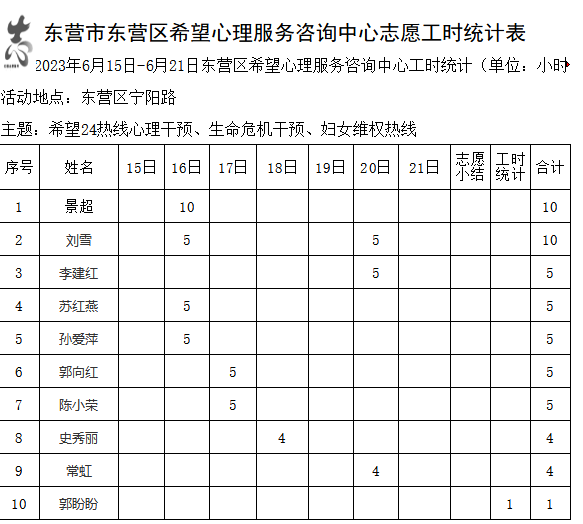 东营市东营区希望心理服务咨询中心志愿工时统计表

2023年6月15日-6月21日东营区希望心理服务咨询中心工时统计（单位：小时

活动地点：东营区宁阳路

主题：希望24热线心理干预、生命危机干预、妇女维权热线

| 序号 | 姓名 | 15日 | 16日 | 17日 | 18日 | 19日 | 20日 | 21日 | 志愿小结 | 工时统计 | 合计 |
|---|---|---|---|---|---|---|---|---|---|---|---|
| 1 | 景超 | | 10 | | | | | | | | 10 |
| 2 | 刘雪 | | 5 | | | | 5 | | | | 10 |
| 3 | 李建红 | | | | | | 5 | | | | 5 |
| 4 | 苏红燕 | | 5 | | | | | | | | 5 |
| 5 | 孙爱萍 | | 5 | | | | | | | | 5 |
| 6 | 郭向红 | | | 5 | | | | | | | 5 |
| 7 | 陈小荣 | | | 5 | | | | | | | 5 |
| 8 | 史秀丽 | | | | 4 | | | | | | 4 |
| 9 | 常虹 | | | | | | 4 | | | | 4 |
| 10 | 郭盼盼 | | | | | | | | | 1 | 1 |